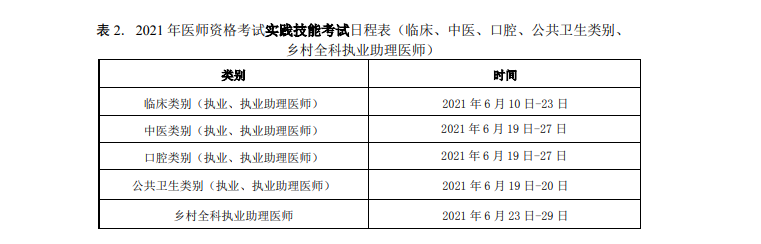 表 2. 2021 年医师资格考试实践技能考试日程表（临床、中医、口腔、公共卫生类别、乡村全科执业助理医师）

| 类别 | 时间 |
|---|---|
| 临床类别（执业、执业助理医师） | 2021 年 6 月 10 日-23 日 |
| 中医类别（执业、执业助理医师） | 2021 年 6 月 19 日-27 日 |
| 口腔类别（执业、执业助理医师） | 2021 年 6 月 19 日-27 日 |
| 公共卫生类别（执业、执业助理医师） | 2021 年 6 月 19 日-20 日 |
| 乡村全科执业助理医师 | 2021 年 6 月 23 日-29 日 |